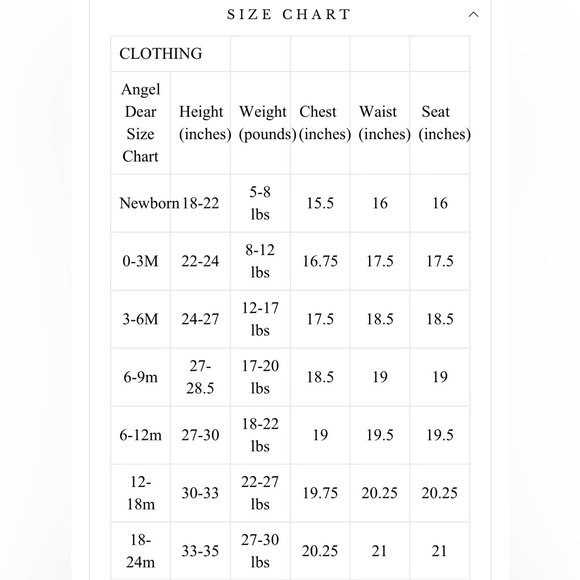 SIZE CHART

| CLOTHING | | | | | |
|---|---|---|---|---|---|
| Angel Dear Size Chart | Height (inches) | Weight (pounds) | Chest (inches) | Waist (inches) | Seat (inches) |
| Newborn | 18-22 | 5-8 lbs | 15.5 | 16 | 16 |
| 0-3M | 22-24 | 8-12 lbs | 16.75 | 17.5 | 17.5 |
| 3-6M | 24-27 | 12-17 lbs | 17.5 | 18.5 | 18.5 |
| 6-9m | 27-28.5 | 17-20 lbs | 18.5 | 19 | 19 |
| 6-12m | 27-30 | 18-22 lbs | 19 | 19.5 | 19.5 |
| 12-18m | 30-33 | 22-27 lbs | 19.75 | 20.25 | 20.25 |
| 18-24m | 33-35 | 27-30 lbs | 20.25 | 21 | 21 |